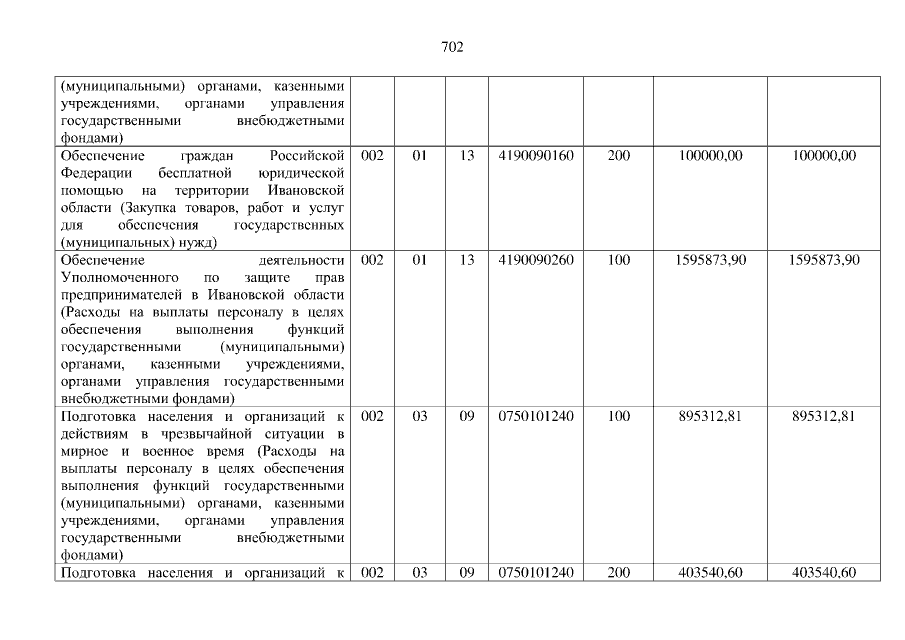 702

| (муниципальными) органами, казенными учреждениями, органами управления государственными внебюджетными фондами) | | | | | | | |
|---|---|---|---|---|---|---|---|
| Обеспечение граждан Российской Федерации бесплатной юридической помощью на территории Ивановской области (Закупка товаров, работ и услуг для обеспечения государственных (муниципальных) нужд) | 002 | 01 | 13 | 4190090160 | 200 | 100000,00 | 100000,00 |
| Обеспечение деятельности Уполномоченного по защите прав предпринимателей в Ивановской области (Расходы на выплаты персоналу в целях обеспечения выполнения функций государственными (муниципальными) органами, казенными учреждениями, органами управления государственными внебюджетными фондами) | 002 | 01 | 13 | 4190090260 | 100 | 1595873,90 | 1595873,90 |
| Подготовка населения и организаций к действиям в чрезвычайной ситуации в мирное и военное время (Расходы на выплаты персоналу в целях обеспечения выполнения функций государственными (муниципальными) органами, казенными учреждениями, органами управления государственными внебюджетными фондами) | 002 | 03 | 09 | 0750101240 | 100 | 895312,81 | 895312,81 |
| Подготовка населения и организаций к | 002 | 03 | 09 | 0750101240 | 200 | 403540,60 | 403540,60 |